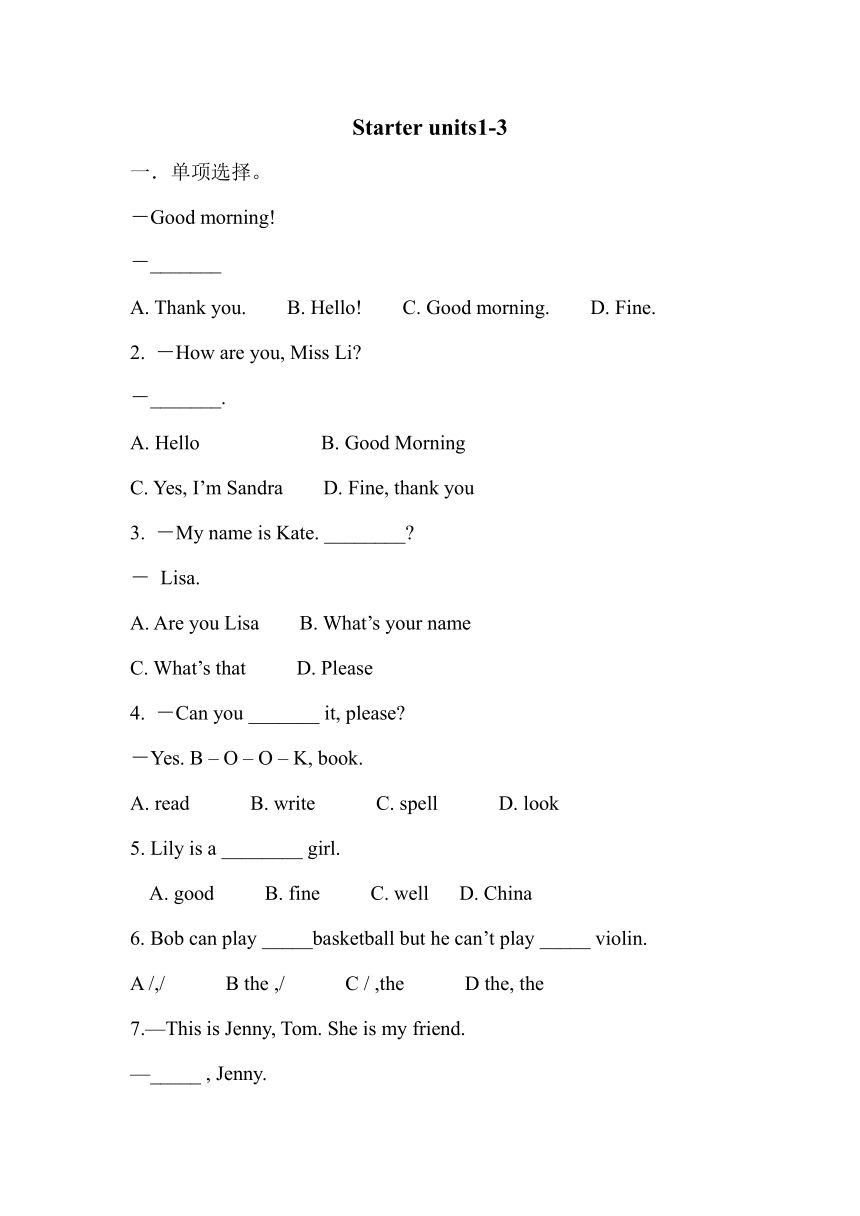 Starter units1-3

一．单项选择。

－Good morning!

－_______

A. Thank you.　　B. Hello!　　C. Good morning.　　D. Fine.

2. －How are you, Miss Li?

－_______.

A. Hello　　　　　B. Good Morning

C. Yes, I’m Sandra　　D. Fine, thank you

3. －My name is Kate. ________?

－ Lisa.

A. Are you Lisa　　B. What’s your name

C. What’s that　　D. Please

4. －Can you _______ it, please?

－Yes. B – O – O – K, book.

A. read　　B. write　　C. spell　　D. look

5. Lily is a ________ girl.

A. good　　B. fine　　C. well　　D. China

6. Bob can play _____basketball but he can’t play _____ violin.

A /,/　　B the ,/　　C / ,the　　D the, the

7.—This is Jenny, Tom. She is my friend.

—_____ , Jenny.